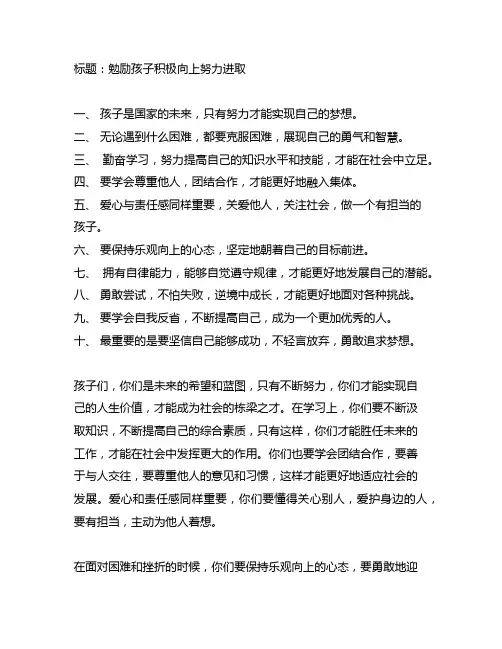 标题：勉励孩子积极向上努力进取

一、 孩子是国家的未来，只有努力才能实现自己的梦想。
二、 无论遇到什么困难，都要克服困难，展现自己的勇气和智慧。
三、 勤奋学习，努力提高自己的知识水平和技能，才能在社会中立足。
四、 要学会尊重他人，团结合作，才能更好地融入集体。
五、 爱心与责任感同样重要，关爱他人，关注社会，做一个有担当的孩子。
六、 要保持乐观向上的心态，坚定地朝着自己的目标前进。
七、 拥有自律能力，能够自觉遵守规律，才能更好地发展自己的潜能。
八、 勇敢尝试，不怕失败，逆境中成长，才能更好地面对各种挑战。
九、 要学会自我反省，不断提高自己，成为一个更加优秀的人。
十、 最重要的是要坚信自己能够成功，不轻言放弃，勇敢追求梦想。

孩子们，你们是未来的希望和蓝图，只有不断努力，你们才能实现自己的人生价值，才能成为社会的栋梁之才。在学习上，你们要不断汲取知识，不断提高自己的综合素质，只有这样，你们才能胜任未来的工作，才能在社会中发挥更大的作用。你们也要学会团结合作，要善于与人交往，要尊重他人的意见和习惯，这样才能更好地适应社会的发展。爱心和责任感同样重要，你们要懂得关心别人，爱护身边的人，要有担当，主动为他人着想。

在面对困难和挫折的时候，你们要保持乐观向上的心态，要勇敢地迎